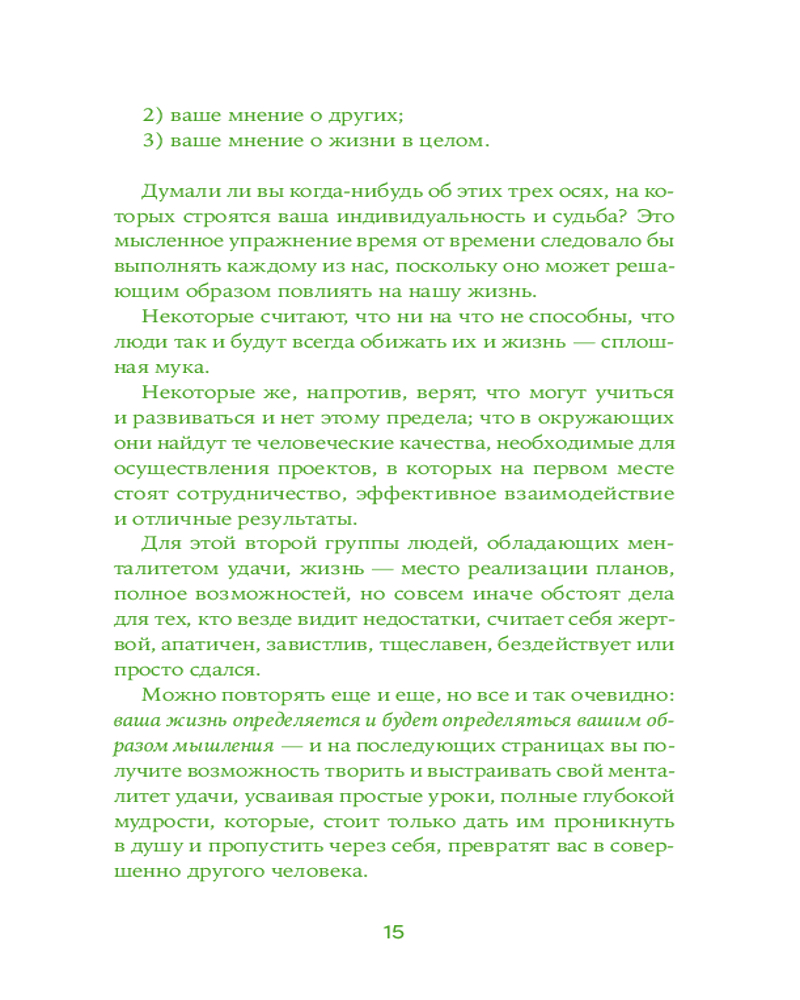 2) ваше мнение о других;
3) ваше мнение о жизни в целом.

Думали ли вы когда-нибудь об этих трех осях, на которых строятся ваша индивидуальность и судьба? Это мысленное упражнение время от времени следовало бы выполнять каждому из нас, поскольку оно может решающим образом повлиять на нашу жизнь.

Некоторые считают, что ни на что не способны, что люди так и будут всегда обижать их и жизнь — сплошная мука.

Некоторые же, напротив, верят, что могут учиться и развиваться и нет этому предела; что в окружающих они найдут те человеческие качества, необходимые для осуществления проектов, в которых на первом месте стоят сотрудничество, эффективное взаимодействие и отличные результаты.

Для этой второй группы людей, обладающих менталитетом удачи, жизнь — место реализации планов, полное возможностей, но совсем иначе обстоят дела для тех, кто везде видит недостатки, считает себя жертвой, апатичен, завистлив, тщеславен, бездействует или просто сдался.

Можно повторять еще и еще, но все и так очевидно: ваша жизнь определяется и будет определяться вашим образом мышления — и на последующих страницах вы получите возможность творить и выстраивать свой менталитет удачи, усваивая простые уроки, полные глубокой мудрости, которые, стоит только дать им проникнуть в душу и пропустить через себя, превратят вас в совершенно другого человека.

15